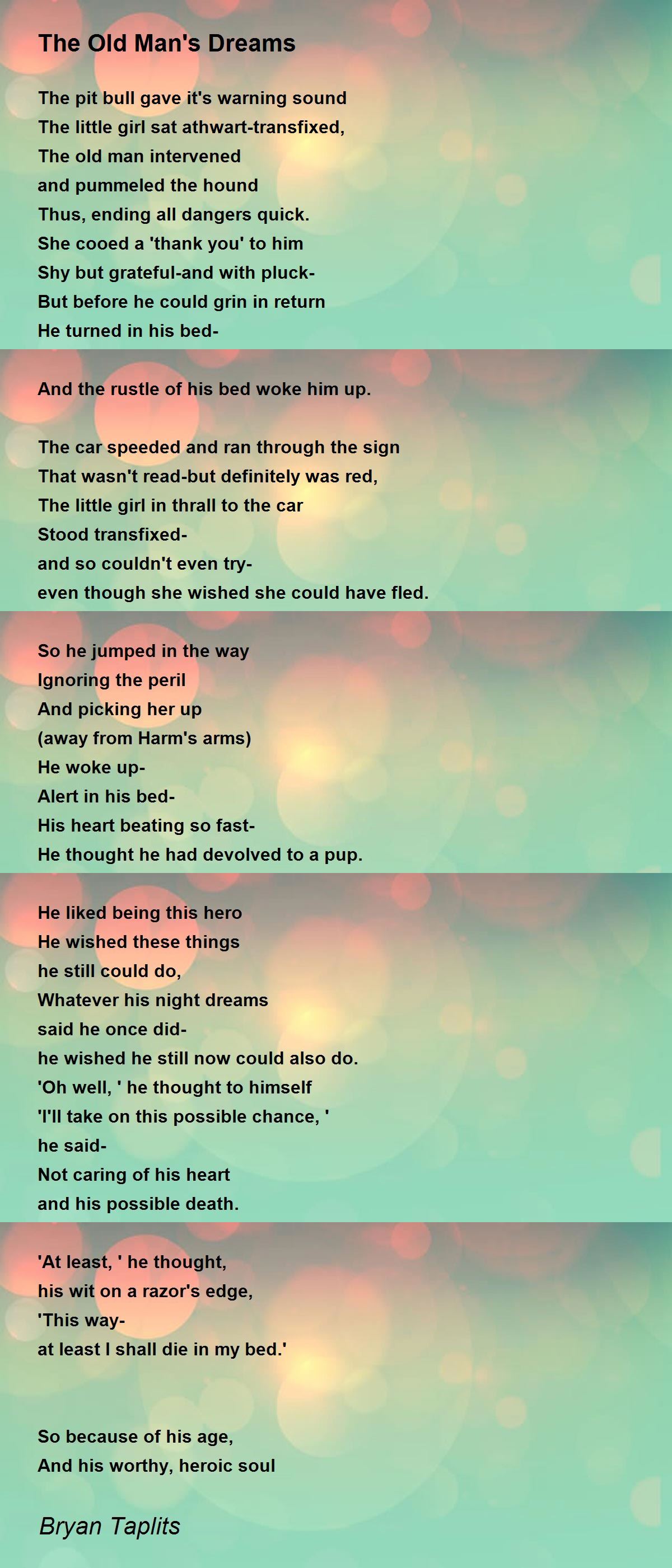 The Old Man's Dreams

The pit bull gave it's warning sound
The little girl sat athwart-transfixed,
The old man intervened
and pummeled the hound
Thus, ending all dangers quick.
She cooed a 'thank you' to him
Shy but grateful-and with pluck-
But before he could grin in return
He turned in his bed-

And the rustle of his bed woke him up.

The car speeded and ran through the sign
That wasn't read-but definitely was red,
The little girl in thrall to the car
Stood transfixed-
and so couldn't even try-
even though she wished she could have fled.

So he jumped in the way
Ignoring the peril
And picking her up
(away from Harm's arms)
He woke up-
Alert in his bed-
His heart beating so fast-
He thought he had devolved to a pup.

He liked being this hero
He wished these things
he still could do,
Whatever his night dreams
said he once did-
he wished he still now could also do.
'Oh well, ' he thought to himself
'I'll take on this possible chance, '
he said-
Not caring of his heart
and his possible death.

'At least, ' he thought,
his wit on a razor's edge,
'This way-
at least I shall die in my bed.'

So because of his age,
And his worthy, heroic soul

Bryan Taplits